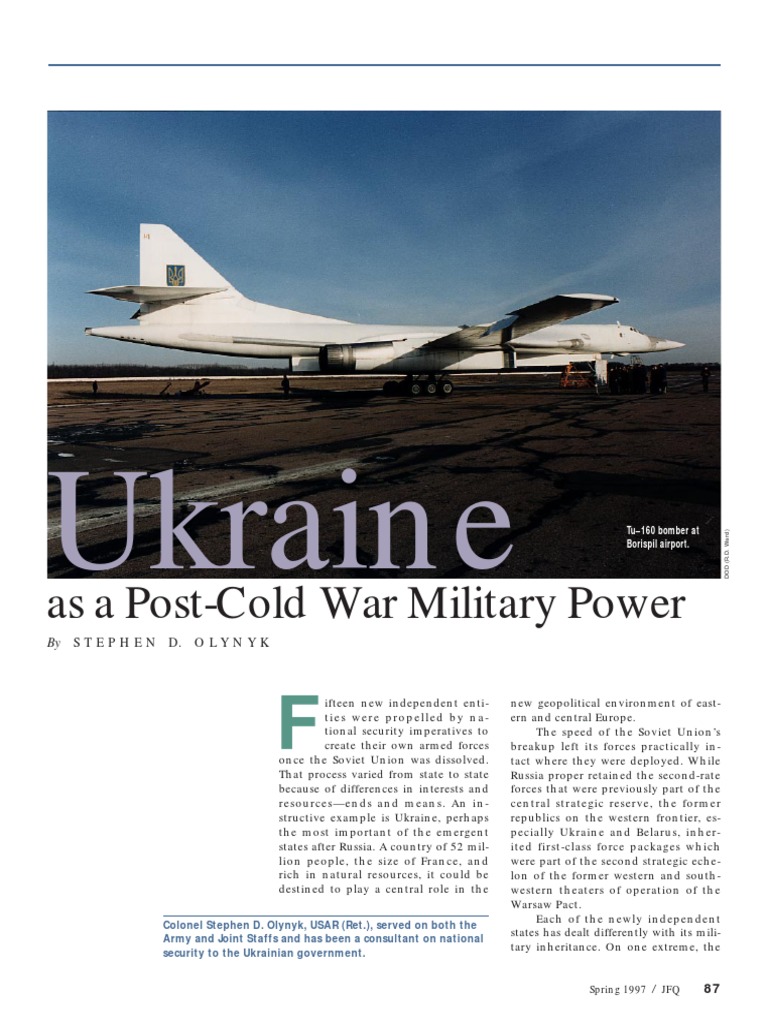 Ukraine

Tu–160 bomber at Borispil airport.

DOD (R.D. Ward)

as a Post-Cold War Military Power

By STEPHEN D. OLYNYK

Fifteen new independent entities were propelled by national security imperatives to create their own armed forces once the Soviet Union was dissolved. That process varied from state to state because of differences in interests and resources—ends and means. An instructive example is Ukraine, perhaps the most important of the emergent states after Russia. A country of 52 million people, the size of France, and rich in natural resources, it could be destined to play a central role in the new geopolitical environment of eastern and central Europe.

The speed of the Soviet Union's breakup left its forces practically intact where they were deployed. While Russia proper retained the second-rate forces that were previously part of the central strategic reserve, the former republics on the western frontier, especially Ukraine and Belarus, inherited first-class force packages which were part of the second strategic echelon of the former western and southwestern theaters of operation of the Warsaw Pact.

Each of the newly independent states has dealt differently with its military inheritance. On one extreme, the

Colonel Stephen D. Olynyk, USAR (Ret.), served on both the Army and Joint Staffs and has been a consultant on national security to the Ukrainian government.

Spring 1997 / JFQ 87